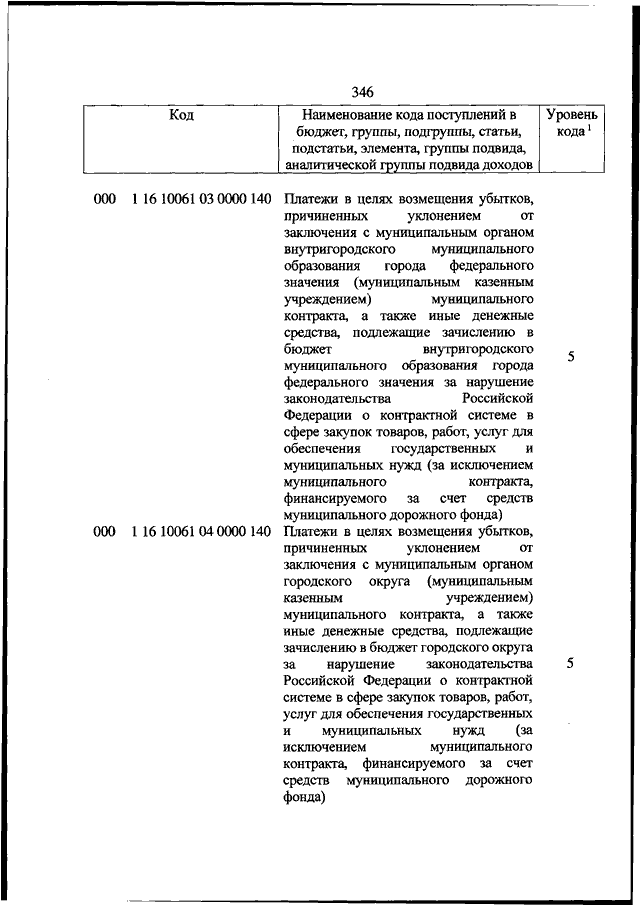 346

| Код | Наименование кода поступлений в бюджет, группы, подгруппы, статьи, подстатьи, элемента, группы подвида, аналитической группы подвида доходов | Уровень кода $^1$ |
|---|---|---|
| 000 1 16 10061 03 0000 140 | Платежи в целях возмещения убытков, причиненных уклонением от заключения с муниципальным органом внутригородского муниципального образования города федерального значения (муниципальным казенным учреждением) муниципального контракта, а также иные денежные средства, подлежащие зачислению в бюджет внутригородского муниципального образования города федерального значения за нарушение законодательства Российской Федерации о контрактной системе в сфере закупок товаров, работ, услуг для обеспечения государственных и муниципальных нужд (за исключением муниципального контракта, финансируемого за счет средств муниципального дорожного фонда) | 5 |
| 000 1 16 10061 04 0000 140 | Платежи в целях возмещения убытков, причиненных уклонением от заключения с муниципальным органом городского округа (муниципальным казенным учреждением) муниципального контракта, а также иные денежные средства, подлежащие зачислению в бюджет городского округа за нарушение законодательства Российской Федерации о контрактной системе в сфере закупок товаров, работ, услуг для обеспечения государственных и муниципальных нужд (за исключением муниципального контракта, финансируемого за счет средств муниципального дорожного фонда) | 5 |